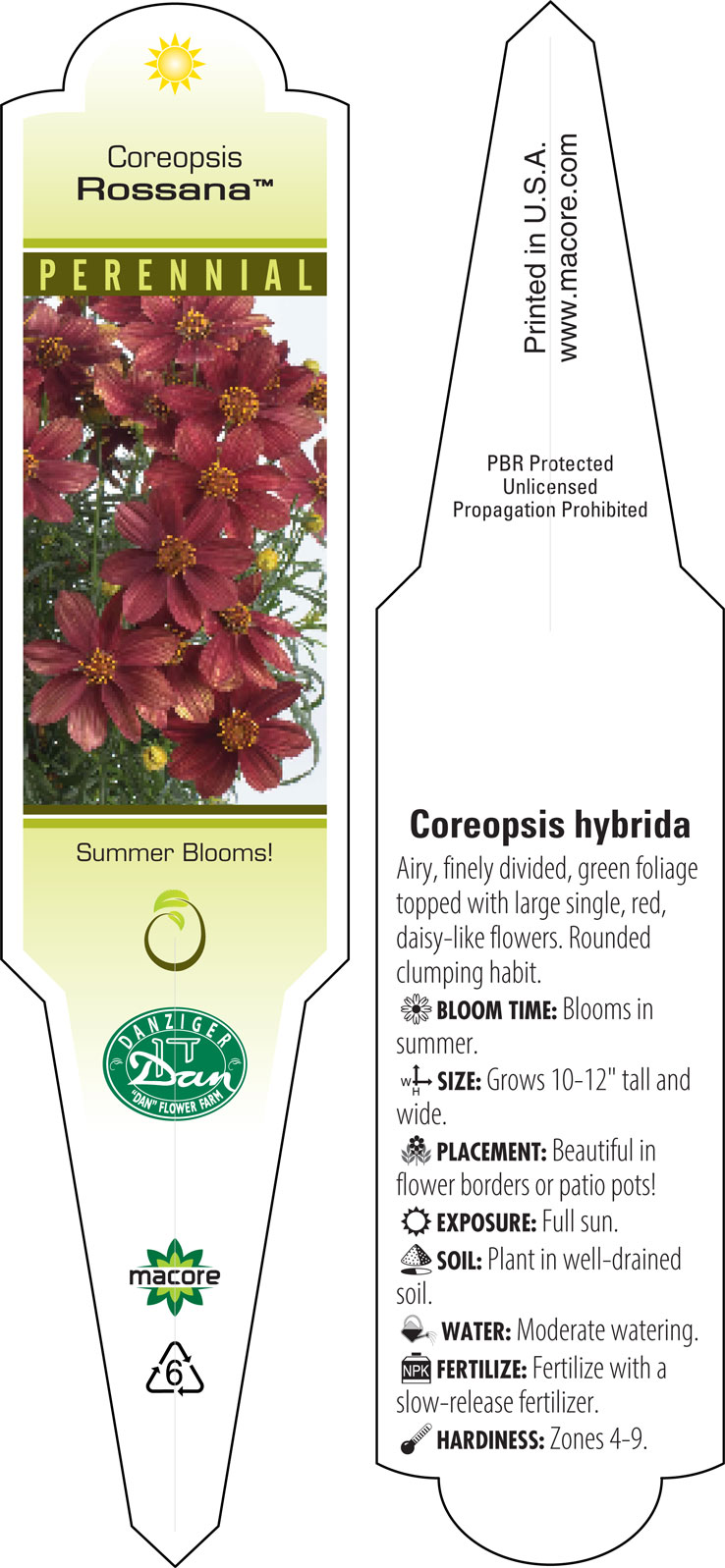 Coreopsis
Rossana™

PERENNIAL

Summer Blooms!

DANZIGER
Dan
"DAN" FLOWER FARM

macore

6

Printed in U.S.A.
www.macore.com

PBR Protected
Unlicensed
Propagation Prohibited

Coreopsis hybrida

Airy, finely divided, green foliage topped with large single, red, daisy-like flowers. Rounded clumping habit.

BLOOM TIME: Blooms in summer.

W H SIZE: Grows 10-12" tall and wide.

PLACEMENT: Beautiful in flower borders or patio pots!

EXPOSURE: Full sun.

SOIL: Plant in well-drained soil.

WATER: Moderate watering.

NPK FERTILIZE: Fertilize with a slow-release fertilizer.

HARDINESS: Zones 4-9.